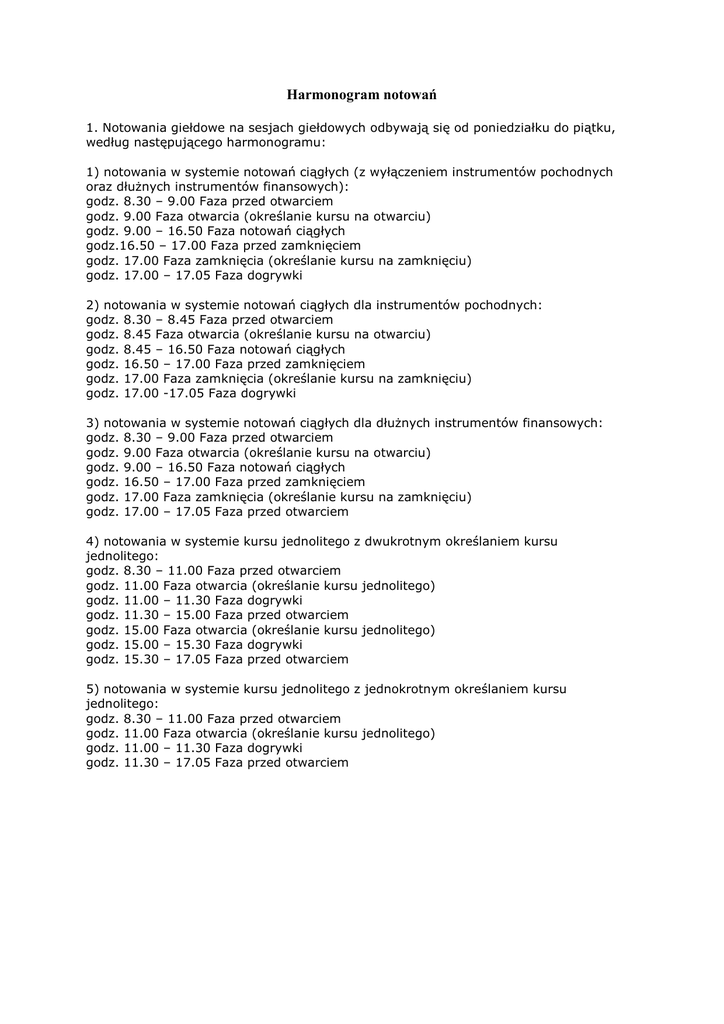 Harmonogram notowań

1. Notowania giełdowe na sesjach giełdowych odbywają się od poniedziałku do piątku, według następującego harmonogramu:

1) notowania w systemie notowań ciągłych (z wyłączeniem instrumentów pochodnych oraz dłużnych instrumentów finansowych):
godz. 8.30 – 9.00 Faza przed otwarciem
godz. 9.00 Faza otwarcia (określanie kursu na otwarciu)
godz. 9.00 – 16.50 Faza notowań ciągłych
godz.16.50 – 17.00 Faza przed zamknięciem
godz. 17.00 Faza zamknięcia (określanie kursu na zamknięciu)
godz. 17.00 – 17.05 Faza dogrywki

2) notowania w systemie notowań ciągłych dla instrumentów pochodnych:
godz. 8.30 – 8.45 Faza przed otwarciem
godz. 8.45 Faza otwarcia (określanie kursu na otwarciu)
godz. 8.45 – 16.50 Faza notowań ciągłych
godz. 16.50 – 17.00 Faza przed zamknięciem
godz. 17.00 Faza zamknięcia (określanie kursu na zamknięciu)
godz. 17.00 -17.05 Faza dogrywki

3) notowania w systemie notowań ciągłych dla dłużnych instrumentów finansowych:
godz. 8.30 – 9.00 Faza przed otwarciem
godz. 9.00 Faza otwarcia (określanie kursu na otwarciu)
godz. 9.00 – 16.50 Faza notowań ciągłych
godz. 16.50 – 17.00 Faza przed zamknięciem
godz. 17.00 Faza zamknięcia (określanie kursu na zamknięciu)
godz. 17.00 – 17.05 Faza przed otwarciem

4) notowania w systemie kursu jednolitego z dwukrotnym określaniem kursu jednolitego:
godz. 8.30 – 11.00 Faza przed otwarciem
godz. 11.00 Faza otwarcia (określanie kursu jednolitego)
godz. 11.00 – 11.30 Faza dogrywki
godz. 11.30 – 15.00 Faza przed otwarciem
godz. 15.00 Faza otwarcia (określanie kursu jednolitego)
godz. 15.00 – 15.30 Faza dogrywki
godz. 15.30 – 17.05 Faza przed otwarciem

5) notowania w systemie kursu jednolitego z jednokrotnym określaniem kursu jednolitego:
godz. 8.30 – 11.00 Faza przed otwarciem
godz. 11.00 Faza otwarcia (określanie kursu jednolitego)
godz. 11.00 – 11.30 Faza dogrywki
godz. 11.30 – 17.05 Faza przed otwarciem